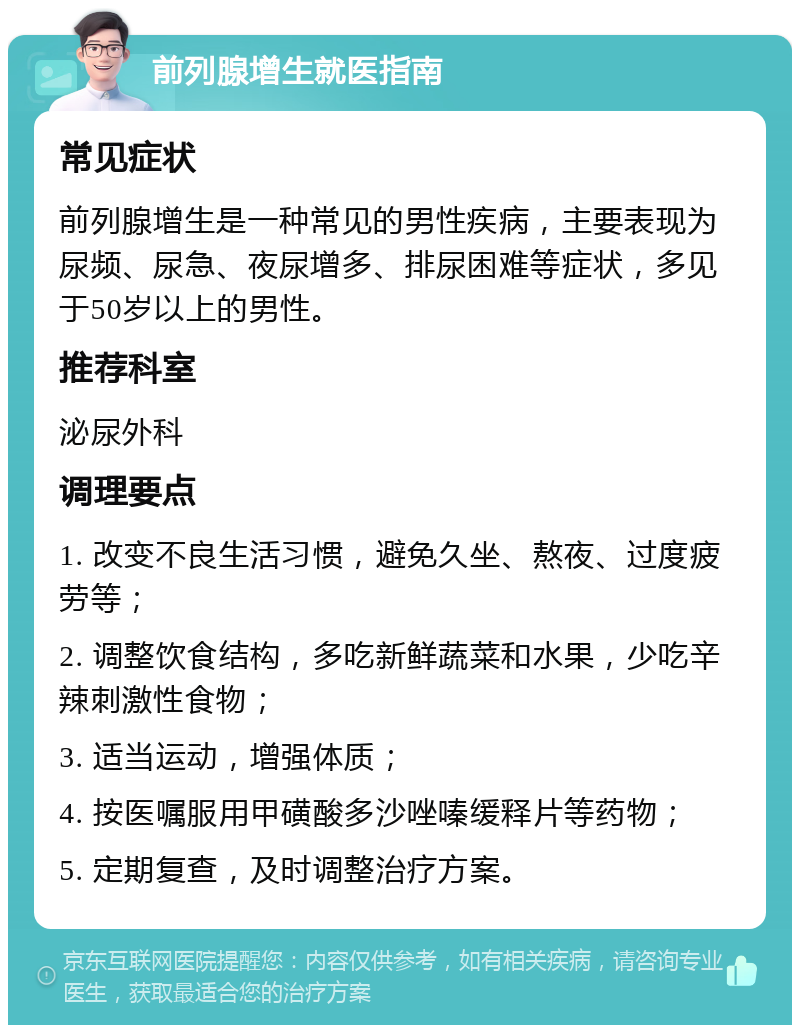 前列腺增生就医指南

常见症状

前列腺增生是一种常见的男性疾病，主要表现为尿频、尿急、夜尿增多、排尿困难等症状，多见于50岁以上的男性。

推荐科室

泌尿外科

调理要点

1. 改变不良生活习惯，避免久坐、熬夜、过度疲劳等；

2. 调整饮食结构，多吃新鲜蔬菜和水果，少吃辛辣刺激性食物；

3. 适当运动，增强体质；

4. 按医嘱服用甲磺酸多沙唑嗪缓释片等药物；

5. 定期复查，及时调整治疗方案。

京东互联网医院提醒您：内容仅供参考，如有相关疾病，请咨询专业医生，获取最适合您的治疗方案